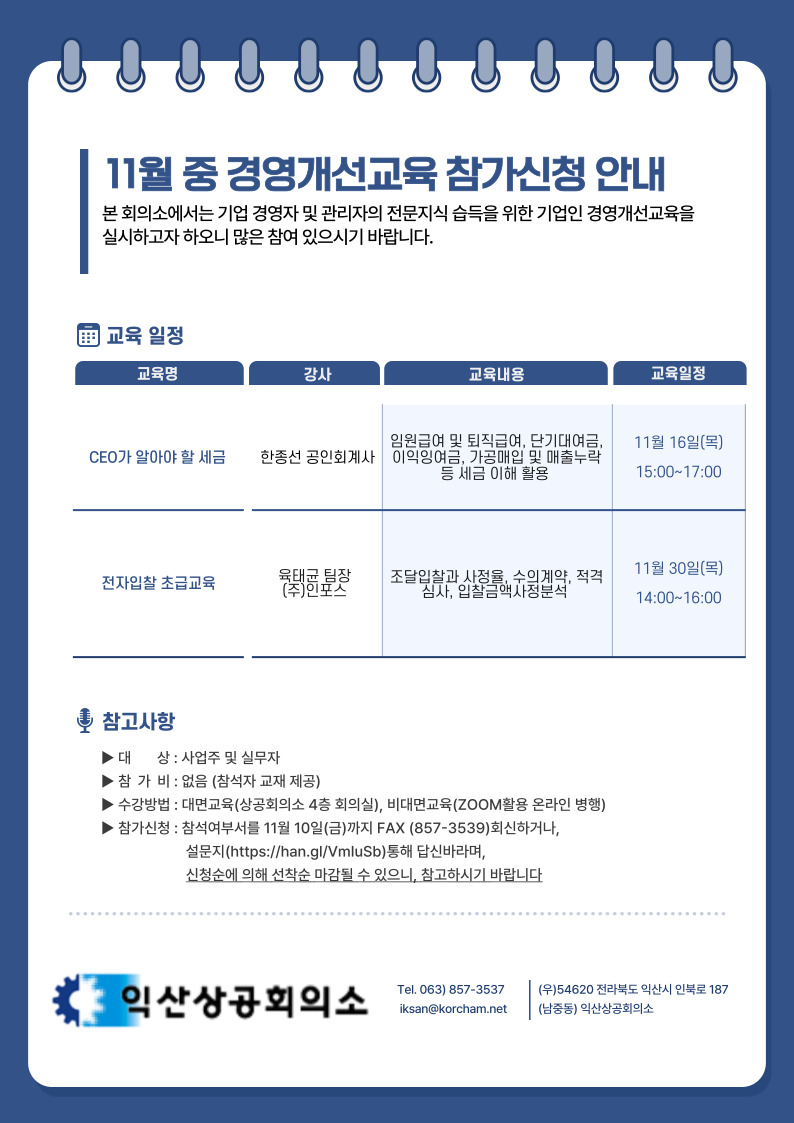 11월 중 경영개선교육 참가신청 안내

본 회의소에서는 기업 경영자 및 관리자의 전문지식 습득을 위한 기업인 경영개선교육을 실시하고자 하오니 많은 참여 있으시기 바랍니다.

교육 일정

| 교육명 | 강사 | 교육내용 | 교육일정 |
|---|---|---|---|
| CEO가 알아야 할 세금 | 한종선 공인회계사 | 임원급여 및 퇴직급여, 단기대여금, 이익잉여금, 가공매입 및 매출누락 등 세금 이해 활용 | 11월 16일(목) 15:00~17:00 |
| 전자입찰 초급교육 | 육태균 팀장 (주)인포스 | 조달입찰과 사정율, 수의계약, 적격심사, 입찰금액사정분석 | 11월 30일(목) 14:00~16:00 |

참고사항

▶ 대 상 : 사업주 및 실무자
▶ 참 가 비 : 없음 (참석자 교재 제공)
▶ 수강방법 : 대면교육(상공회의소 4층 회의실), 비대면교육(ZOOM활용 온라인 병행)
▶ 참가신청 : 참석여부서를 11월 10일(금)까지 FAX (857-3539)회신하거나, 설문지(https://han.gl/VmluSb)통해 답신바라며, 신청순에 의해 선착순 마감될 수 있으니, 참고하시기 바랍니다

익산상공회의소

Tel. 063) 857-3537
iksan@korcham.net

(우)54620 전라북도 익산시 인북로 187
(남중동) 익산상공회의소